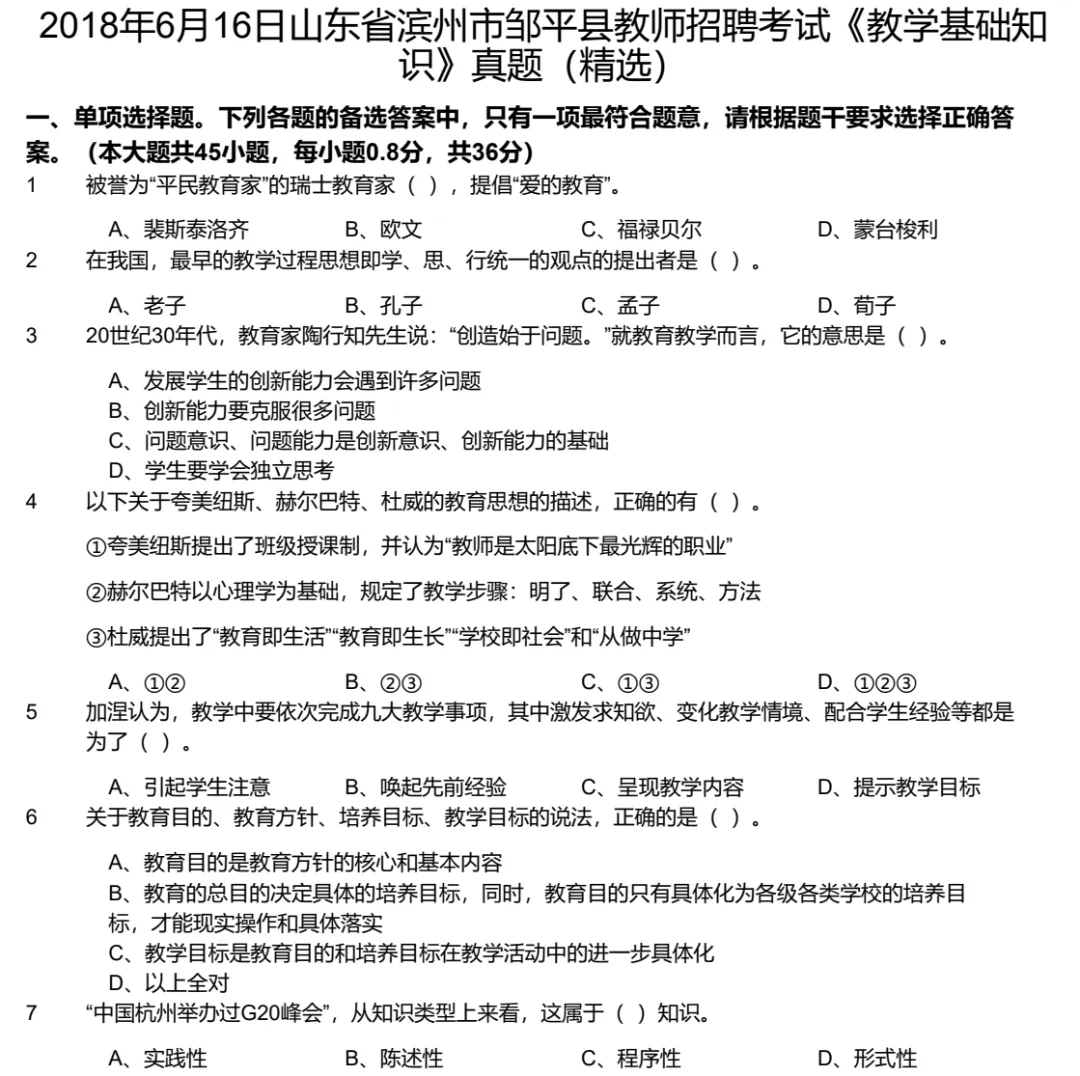 2018年6月16日山东省滨州市邹平县教师招聘考试《教学基础知识》真题（精选）

一、单项选择题。下列各题的备选答案中，只有一项最符合题意，请根据题干要求选择正确答案。（本大题共45小题，每小题0.8分，共36分）

1　被誉为“平民教育家”的瑞士教育家（ ），提倡“爱的教育”。

A、裴斯泰洛齐　B、欧文　C、福禄贝尔　D、蒙台梭利

2　在我国，最早的教学过程思想即学、思、行统一的观点的提出者是（ ）。

A、老子　B、孔子　C、孟子　D、荀子

3　20世纪30年代，教育家陶行知先生说：“创造始于问题。”就教育教学而言，它的意思是（ ）。

A、发展学生的创新能力会遇到许多问题
B、创新能力要克服很多问题
C、问题意识、问题能力是创新意识、创新能力的基础
D、学生要学会独立思考

4　以下关于夸美纽斯、赫尔巴特、杜威的教育思想的描述，正确的有（ ）。

①夸美纽斯提出了班级授课制，并认为“教师是太阳底下最光辉的职业”

②赫尔巴特以心理学为基础，规定了教学步骤：明了、联合、系统、方法

③杜威提出了“教育即生活”“教育即生长”“学校即社会”和“从做中学”

A、①②　B、②③　C、①③　D、①②③

5　加涅认为，教学中要依次完成九大教学事项，其中激发求知欲、变化教学情境、配合学生经验等都是为了（ ）。

A、引起学生注意　B、唤起先前经验　C、呈现教学内容　D、提示教学目标

6　关于教育目的、教育方针、培养目标、教学目标的说法，正确的是（ ）。

A、教育目的是教育方针的核心和基本内容
B、教育的总目的决定具体的培养目标，同时，教育目的只有具体化为各级各类学校的培养目标，才能现实操作和具体落实
C、教学目标是教育目的和培养目标在教学活动中的进一步具体化
D、以上全对

7　“中国杭州举办过G20峰会”，从知识类型上来看，这属于（ ）知识。

A、实践性　B、陈述性　C、程序性　D、形式性